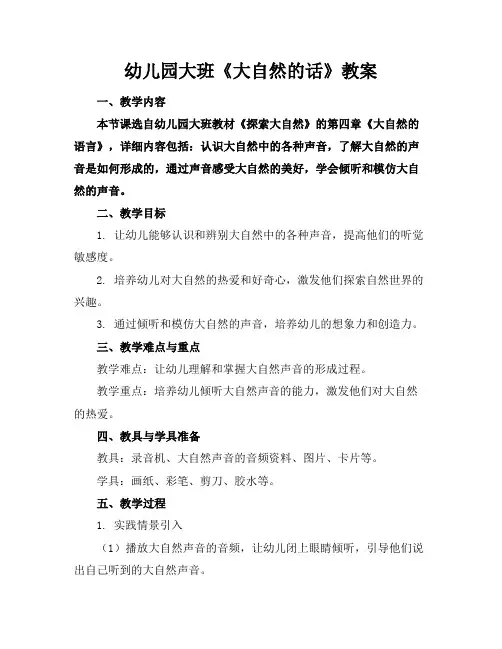 幼儿园大班《大自然的话》教案

一、教学内容

本节课选自幼儿园大班教材《探索大自然》的第四章《大自然的语言》，详细内容包括：认识大自然中的各种声音，了解大自然的声音是如何形成的，通过声音感受大自然的美好，学会倾听和模仿大自然的声音。

二、教学目标

1. 让幼儿能够认识和辨别大自然中的各种声音，提高他们的听觉敏感度。

2. 培养幼儿对大自然的热爱和好奇心，激发他们探索自然世界的兴趣。

3. 通过倾听和模仿大自然的声音，培养幼儿的想象力和创造力。

三、教学难点与重点

教学难点：让幼儿理解和掌握大自然声音的形成过程。

教学重点：培养幼儿倾听大自然声音的能力，激发他们对大自然的热爱。

四、教具与学具准备

教具：录音机、大自然声音的音频资料、图片、卡片等。

学具：画纸、彩笔、剪刀、胶水等。

五、教学过程

1. 实践情景引入

（1）播放大自然声音的音频，让幼儿闭上眼睛倾听，引导他们说出自己听到的大自然声音。